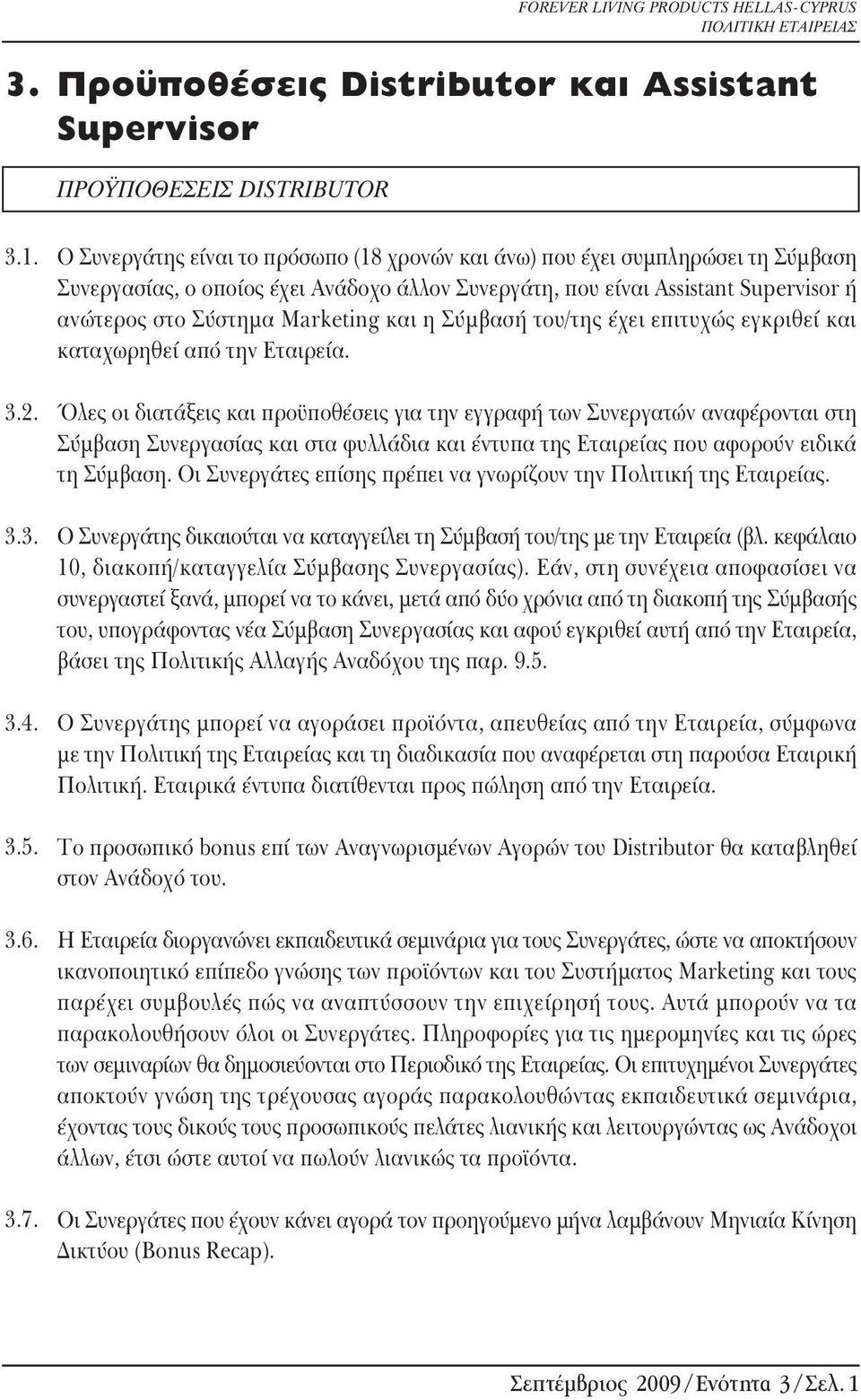 FOREVER LIVING PRODUCTS HELLAS-CYPRUS
ΠΟΛΙΤΙΚΗ ΕΤΑΙΡΕΙΑΣ

3. Προϋποθέσεις Distributor και Assistant Supervisor

ΠΡΟΫΠΟΘΕΣΕΙΣ DISTRIBUTOR

3.1. Ο Συνεργάτης είναι το πρόσωπο (18 χρονών και άνω) που έχει συμπληρώσει τη Σύμβαση Συνεργασίας, ο οποίος έχει Ανάδοχο άλλον Συνεργάτη, που είναι Assistant Supervisor ή ανώτερος στο Σύστημα Marketing και η Σύμβασή του/της έχει επιτυχώς εγκριθεί και καταχωρηθεί από την Εταιρεία.

3.2. Όλες οι διατάξεις και προϋποθέσεις για την εγγραφή των Συνεργατών αναφέρονται στη Σύμβαση Συνεργασίας και στα φυλλάδια και έντυπα της Εταιρείας που αφορούν ειδικά τη Σύμβαση. Οι Συνεργάτες επίσης πρέπει να γνωρίζουν την Πολιτική της Εταιρείας.

3.3. Ο Συνεργάτης δικαιούται να καταγγείλει τη Σύμβασή του/της με την Εταιρεία (βλ. κεφάλαιο 10, διακοπή/καταγγελία Σύμβασης Συνεργασίας). Εάν, στη συνέχεια αποφασίσει να συνεργαστεί ξανά, μπορεί να το κάνει, μετά από δύο χρόνια από τη διακοπή της Σύμβασής του, υπογράφοντας νέα Σύμβαση Συνεργασίας και αφού εγκριθεί αυτή από την Εταιρεία, βάσει της Πολιτικής Αλλαγής Αναδόχου της παρ. 9.5.

3.4. Ο Συνεργάτης μπορεί να αγοράσει προϊόντα, απευθείας από την Εταιρεία, σύμφωνα με την Πολιτική της Εταιρείας και τη διαδικασία που αναφέρεται στη παρούσα Εταιρική Πολιτική. Εταιρικά έντυπα διατίθενται προς πώληση από την Εταιρεία.

3.5. Το προσωπικό bonus επί των Αναγνωρισμένων Αγορών του Distributor θα καταβληθεί στον Ανάδοχό του.

3.6. Η Εταιρεία διοργανώνει εκπαιδευτικά σεμινάρια για τους Συνεργάτες, ώστε να αποκτήσουν ικανοποιητικό επίπεδο γνώσης των προϊόντων και του Συστήματος Marketing και τους παρέχει συμβουλές πώς να αναπτύσσουν την επιχείρησή τους. Αυτά μπορούν να τα παρακολουθήσουν όλοι οι Συνεργάτες. Πληροφορίες για τις ημερομηνίες και τις ώρες των σεμιναρίων θα δημοσιεύονται στο Περιοδικό της Εταιρείας. Οι επιτυχημένοι Συνεργάτες αποκτούν γνώση της τρέχουσας αγοράς παρακολουθώντας εκπαιδευτικά σεμινάρια, έχοντας τους δικούς τους προσωπικούς πελάτες λιανικής και λειτουργώντας ως Ανάδοχοι άλλων, έτσι ώστε αυτοί να πωλούν λιανικώς τα προϊόντα.

3.7. Οι Συνεργάτες που έχουν κάνει αγορά τον προηγούμενο μήνα λαμβάνουν Μηνιαία Κίνηση Δικτύου (Bonus Recap).

Σεπτέμβριος 2009/Ενότητα 3/Σελ. 1